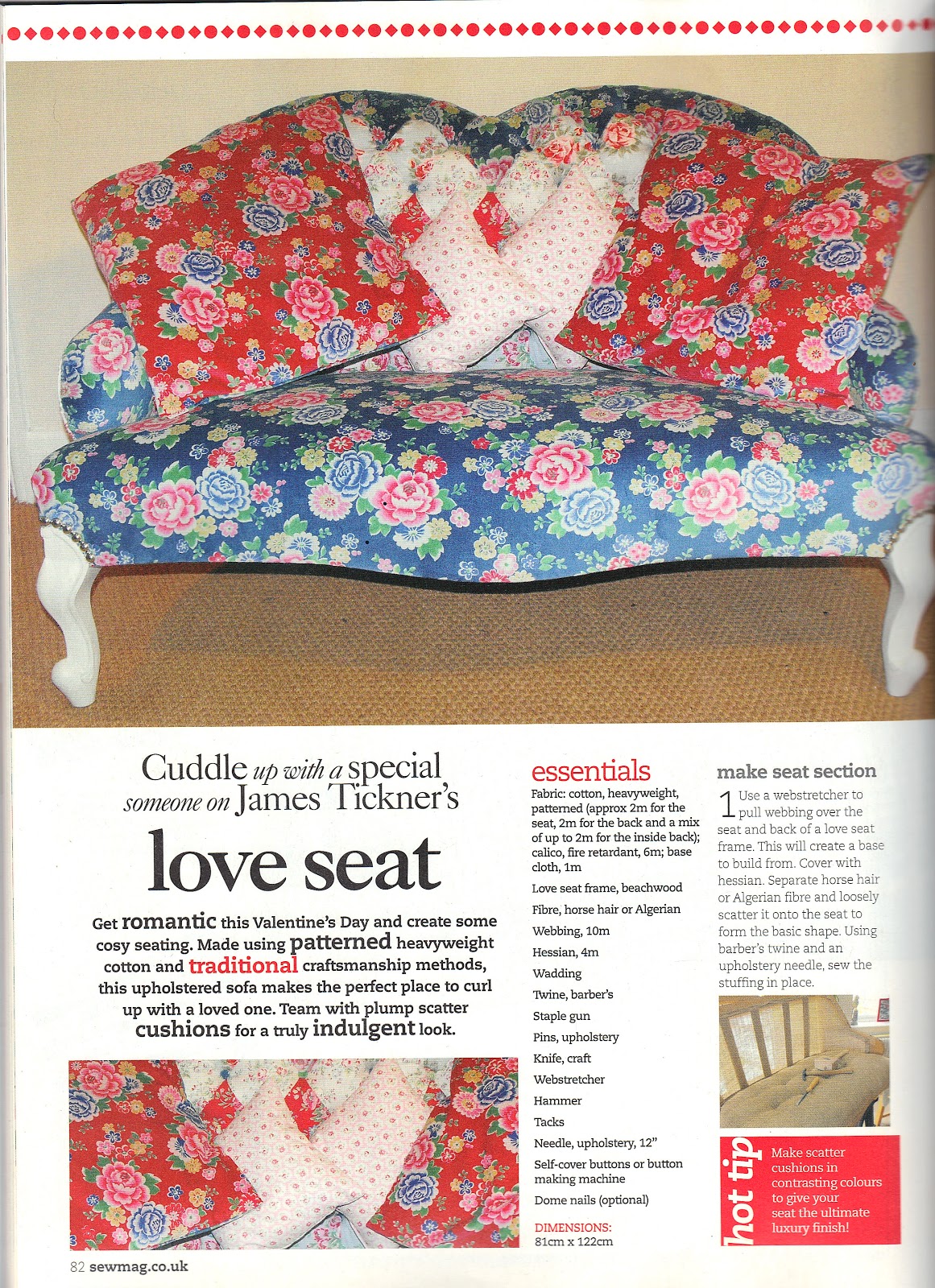 Cuddle up with a special someone on James Tickner's

love seat

Get romantic this Valentine's Day and create some cosy seating. Made using patterned heavyweight cotton and traditional craftsmanship methods, this upholstered sofa makes the perfect place to curl up with a loved one. Team with plump scatter cushions for a truly indulgent look.

essentials

Fabric: cotton, heavyweight, patterned (approx 2m for the seat, 2m for the back and a mix of up to 2m for the inside back); calico, fire retardant, 6m; base cloth, 1m

Love seat frame, beachwood

Fibre, horse hair or Algerian

Webbing, 10m

Hessian, 4m

Wadding

Twine, barber's

Staple gun

Pins, upholstery

Knife, craft

Webstretcher

Hammer

Tacks

Needle, upholstery, 12"

Self-cover buttons or button making machine

Dome nails (optional)

DIMENSIONS: 81cm x 122cm

make seat section

1 Use a webstretcher to pull webbing over the seat and back of a love seat frame. This will create a base to build from. Cover with hessian. Separate horse hair or Algerian fibre and loosely scatter it onto the seat to form the basic shape. Using barber's twine and an upholstery needle, sew the stuffing in place.

hot tip

Make scatter cushions in contrasting colours to give your seat the ultimate luxury finish!

82 sewmag.co.uk